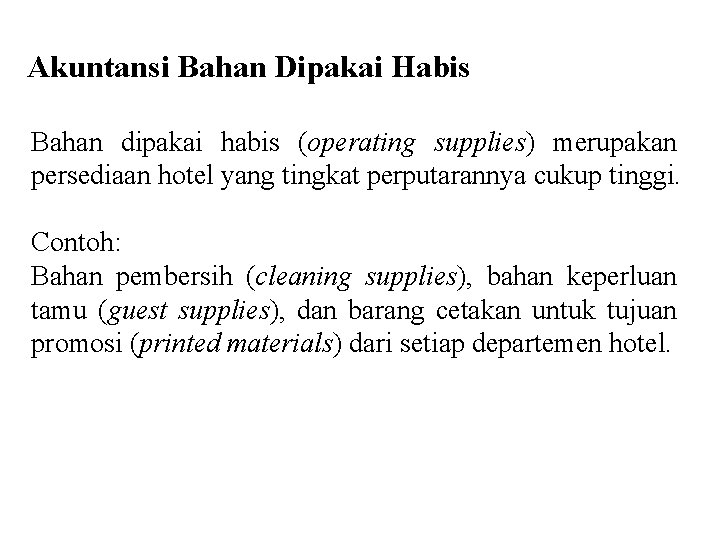 Akuntansi Bahan Dipakai Habis

Bahan dipakai habis (operating supplies) merupakan persediaan hotel yang tingkat perputarannya cukup tinggi.

Contoh:
Bahan pembersih (cleaning supplies), bahan keperluan tamu (guest supplies), dan barang cetakan untuk tujuan promosi (printed materials) dari setiap departemen hotel.